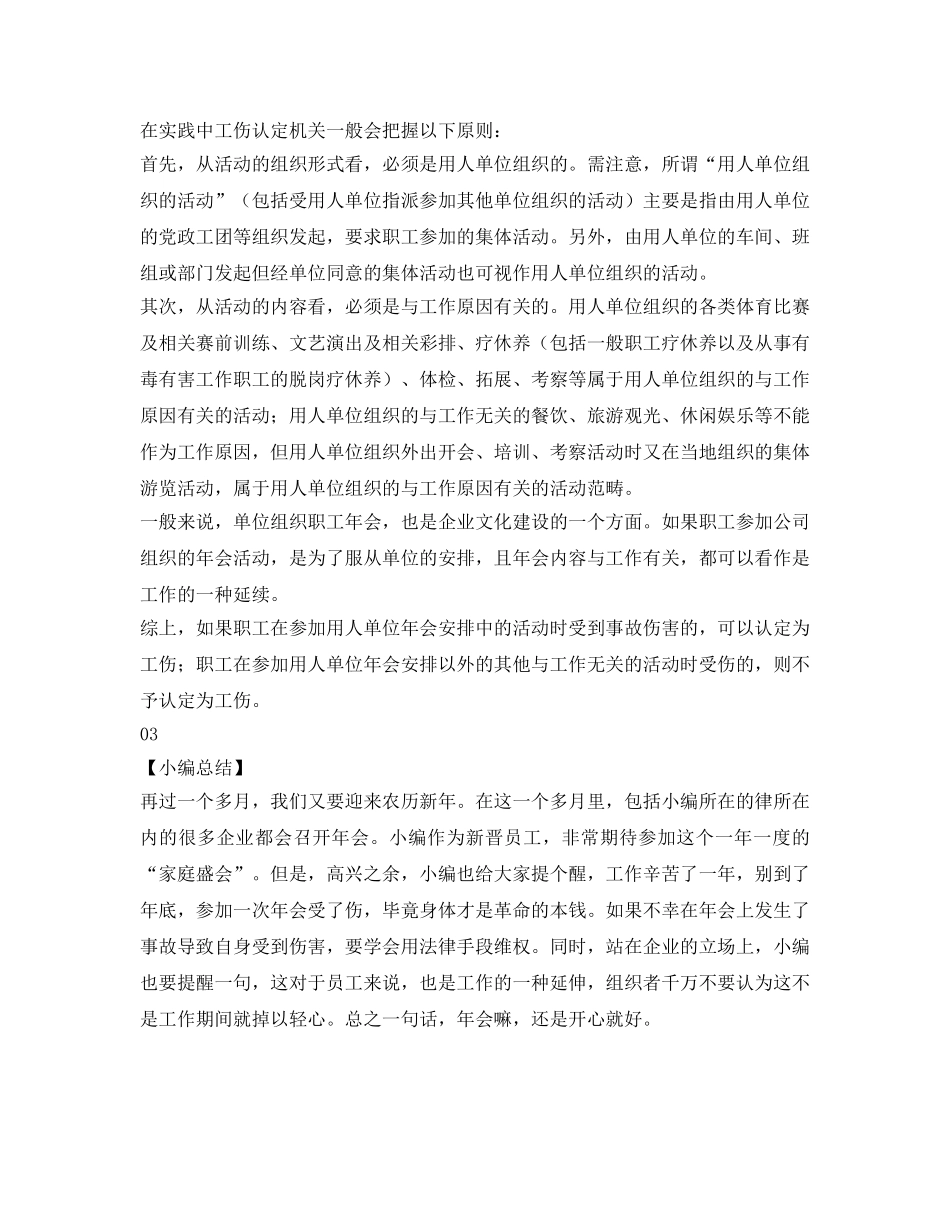 在实践中工伤认定机关一般会把握以下原则：

首先，从活动的组织形式看，必须是用人单位组织的。需注意，所谓“用人单位组织的活动”（包括受用人单位指派参加其他单位组织的活动）主要是指由用人单位的党政工团等组织发起，要求职工参加的集体活动。另外，由用人单位的车间、班组或部门发起但经单位同意的集体活动也可视作用人单位组织的活动。

其次，从活动的内容看，必须是与工作原因有关的。用人单位组织的各类体育比赛及相关赛前训练、文艺演出及相关彩排、疗休养（包括一般职工疗休养以及从事有毒有害工作职工的脱岗疗休养）、体检、拓展、考察等属于用人单位组织的与工作原因有关的活动；用人单位组织的与工作无关的餐饮、旅游观光、休闲娱乐等不能作为工作原因，但用人单位组织外出开会、培训、考察活动时又在当地组织的集体游览活动，属于用人单位组织的与工作原因有关的活动范畴。

一般来说，单位组织职工年会，也是企业文化建设的一个方面。如果职工参加公司组织的年会活动，是为了服从单位的安排，且年会内容与工作有关，都可以看作是工作的一种延续。

综上，如果职工在参加用人单位年会安排中的活动时受到事故伤害的，可以认定为工伤；职工在参加用人单位年会安排以外的其他与工作无关的活动时受伤的，则不予认定为工伤。

03

【小编总结】

再过一个多月，我们又要迎来农历新年。在这一个多月里，包括小编所在的律所在内的很多企业都会召开年会。小编作为新晋员工，非常期待参加这个一年一度的“家庭盛会”。但是，高兴之余，小编也给大家提个醒，工作辛苦了一年，别到了年底，参加一次年会受了伤，毕竟身体才是革命的本钱。如果不幸在年会上发生了事故导致自身受到伤害，要学会用法律手段维权。同时，站在企业的立场上，小编也要提醒一句，这对于员工来说，也是工作的一种延伸，组织者千万不要认为这不是工作期间就掉以轻心。总之一句话，年会嘛，还是开心就好。